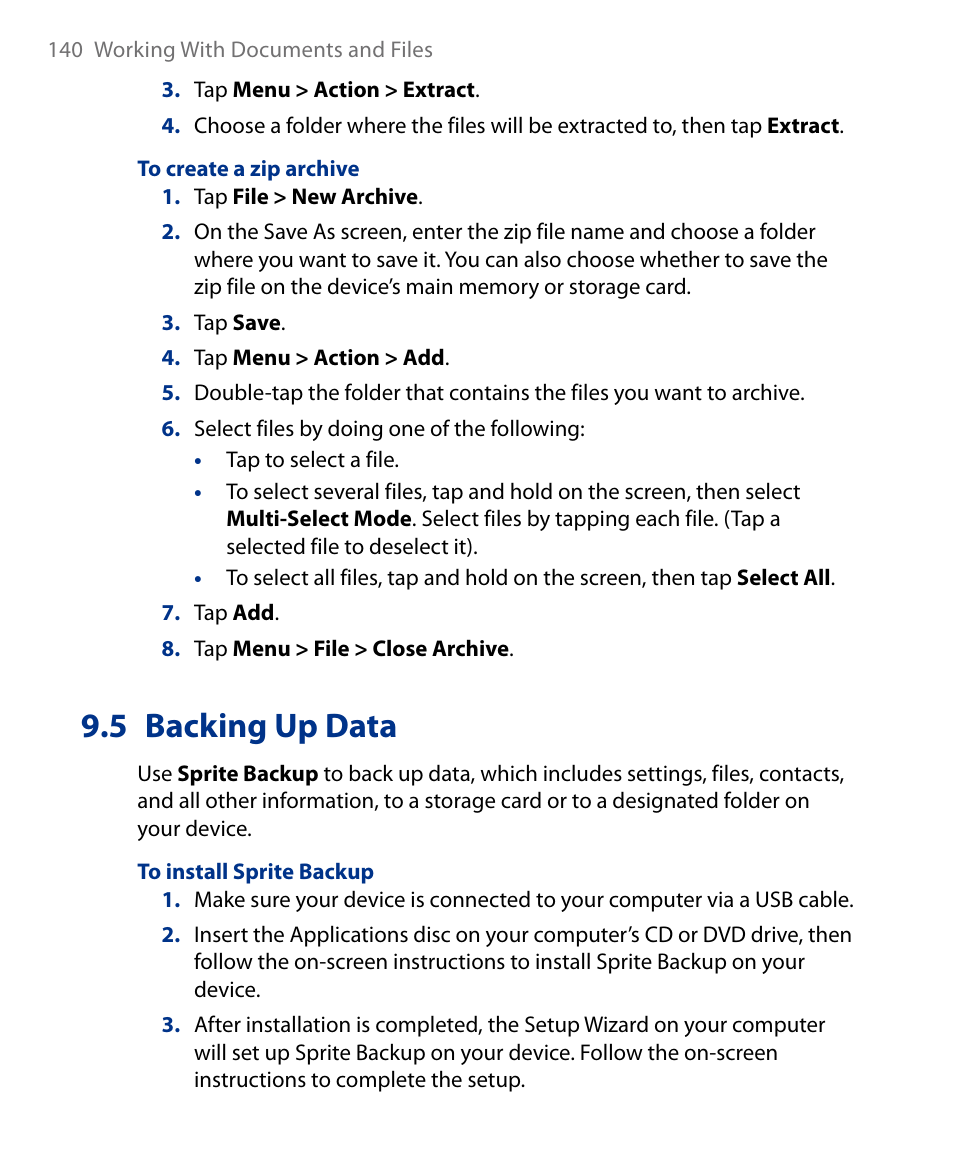 140 Working With Documents and Files

3. Tap Menu > Action > Extract.

4. Choose a folder where the files will be extracted to, then tap Extract.

To create a zip archive

1. Tap File > New Archive.

2. On the Save As screen, enter the zip file name and choose a folder where you want to save it. You can also choose whether to save the zip file on the device's main memory or storage card.

3. Tap Save.

4. Tap Menu > Action > Add.

5. Double-tap the folder that contains the files you want to archive.

6. Select files by doing one of the following:

• Tap to select a file.

• To select several files, tap and hold on the screen, then select Multi-Select Mode. Select files by tapping each file. (Tap a selected file to deselect it).

• To select all files, tap and hold on the screen, then tap Select All.

7. Tap Add.

8. Tap Menu > File > Close Archive.

9.5 Backing Up Data

Use Sprite Backup to back up data, which includes settings, files, contacts, and all other information, to a storage card or to a designated folder on your device.

To install Sprite Backup

1. Make sure your device is connected to your computer via a USB cable.

2. Insert the Applications disc on your computer's CD or DVD drive, then follow the on-screen instructions to install Sprite Backup on your device.

3. After installation is completed, the Setup Wizard on your computer will set up Sprite Backup on your device. Follow the on-screen instructions to complete the setup.